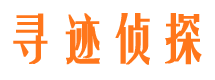 寻迹侦探